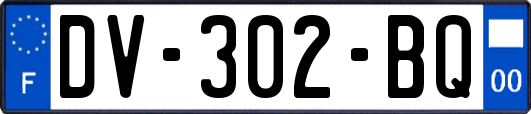 F
DV-302-BQ
00